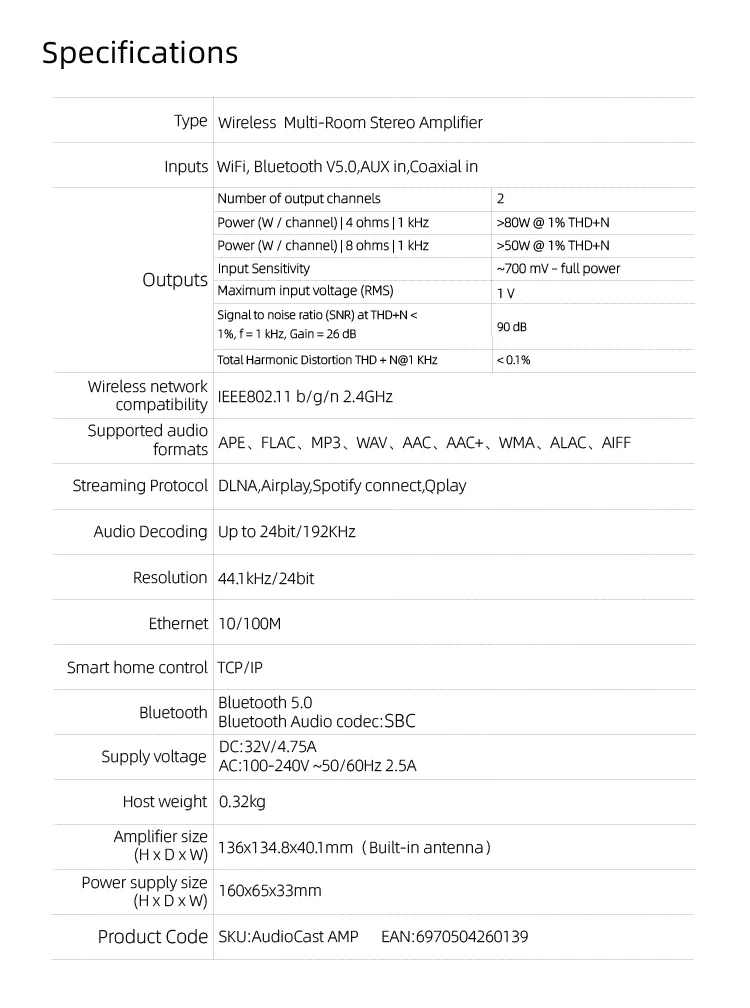 Specifications

| | | |
|---|---|---|
| Type | Wireless Multi-Room Stereo Amplifier | |
| Inputs | WiFi, Bluetooth V5.0,AUX in,Coaxial in | |
| Outputs | Number of output channels | 2 |
| | Power (W / channel) \| 4 ohms \| 1 kHz | >80W @ 1% THD+N |
| | Power (W / channel) \| 8 ohms \| 1 kHz | >50W @ 1% THD+N |
| | Input Sensitivity | ~700 mV – full power |
| | Maximum input voltage (RMS) | 1 V |
| | Signal to noise ratio (SNR) at THD+N < 1%, f = 1 kHz, Gain = 26 dB | 90 dB |
| | Total Harmonic Distortion THD + N@1 KHz | < 0.1% |
| Wireless network compatibility | IEEE802.11 b/g/n 2.4GHz | |
| Supported audio formats | APE、FLAC、MP3、WAV、AAC、AAC+、WMA、ALAC、AIFF | |
| Streaming Protocol | DLNA,Airplay,Spotify connect,Qplay | |
| Audio Decoding | Up to 24bit/192KHz | |
| Resolution | 44.1kHz/24bit | |
| Ethernet | 10/100M | |
| Smart home control | TCP/IP | |
| Bluetooth | Bluetooth 5.0 Bluetooth Audio codec:SBC | |
| Supply voltage | DC:32V/4.75A AC:100-240V ~50/60Hz 2.5A | |
| Host weight | 0.32kg | |
| Amplifier size (H x D x W) | 136x134.8x40.1mm（Built-in antenna） | |
| Power supply size (H x D x W) | 160x65x33mm | |
| Product Code | SKU:AudioCast AMP EAN:6970504260139 | |